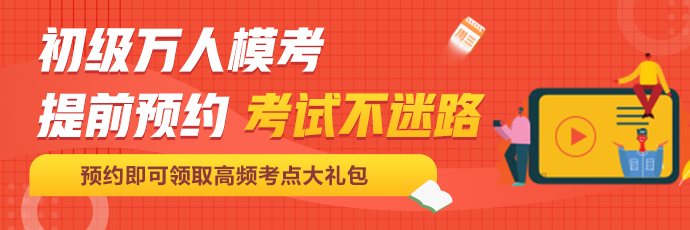 初级万人模考
提前预约 考试不迷路
预约即可领取高频考点大礼包